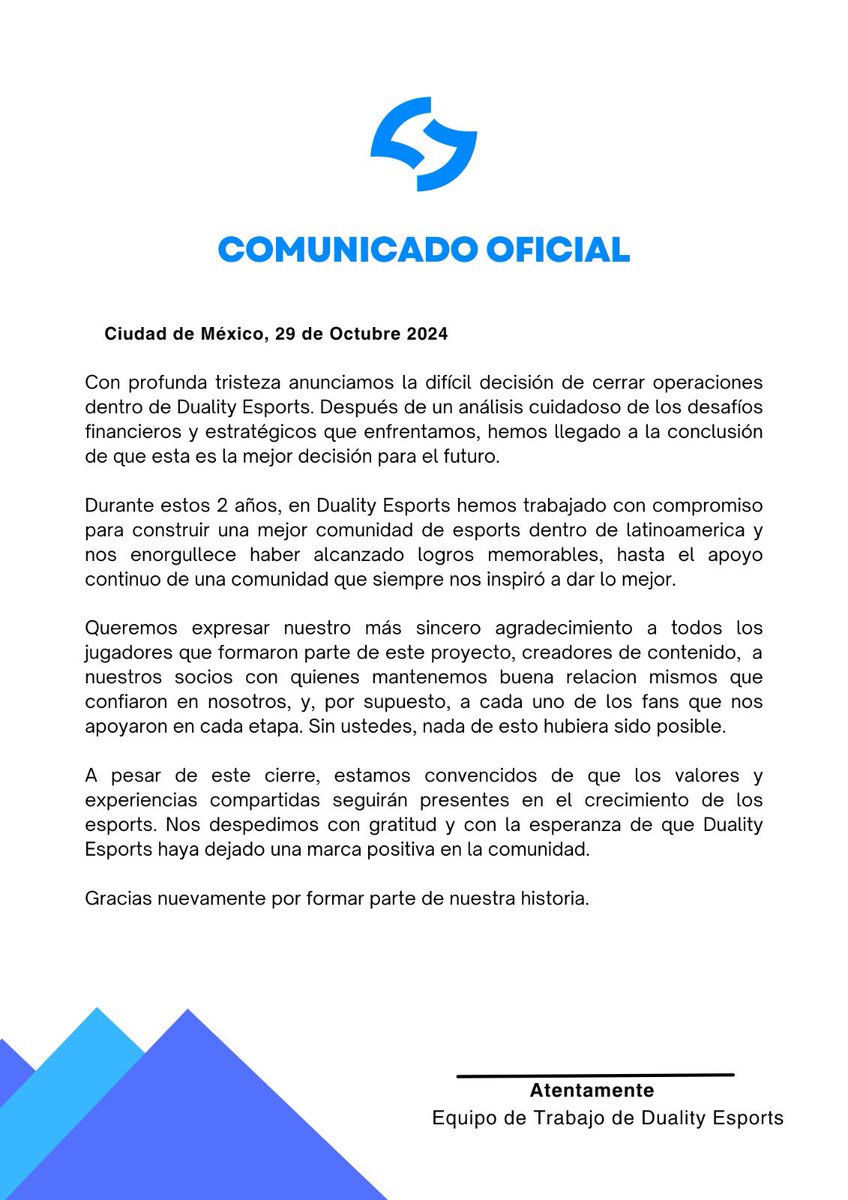 COMUNICADO OFICIAL

Ciudad de México, 29 de Octubre 2024

Con profunda tristeza anunciamos la difícil decisión de cerrar operaciones dentro de Duality Esports. Después de un análisis cuidadoso de los desafíos financieros y estratégicos que enfrentamos, hemos llegado a la conclusión de que esta es la mejor decisión para el futuro.

Durante estos 2 años, en Duality Esports hemos trabajado con compromiso para construir una mejor comunidad de esports dentro de latinoamerica y nos enorgullece haber alcanzado logros memorables, hasta el apoyo continuo de una comunidad que siempre nos inspiró a dar lo mejor.

Queremos expresar nuestro más sincero agradecimiento a todos los jugadores que formaron parte de este proyecto, creadores de contenido, a nuestros socios con quienes mantenemos buena relacion mismos que confiaron en nosotros, y, por supuesto, a cada uno de los fans que nos apoyaron en cada etapa. Sin ustedes, nada de esto hubiera sido posible.

A pesar de este cierre, estamos convencidos de que los valores y experiencias compartidas seguirán presentes en el crecimiento de los esports. Nos despedimos con gratitud y con la esperanza de que Duality Esports haya dejado una marca positiva en la comunidad.

Gracias nuevamente por formar parte de nuestra historia.

Atentamente
Equipo de Trabajo de Duality Esports